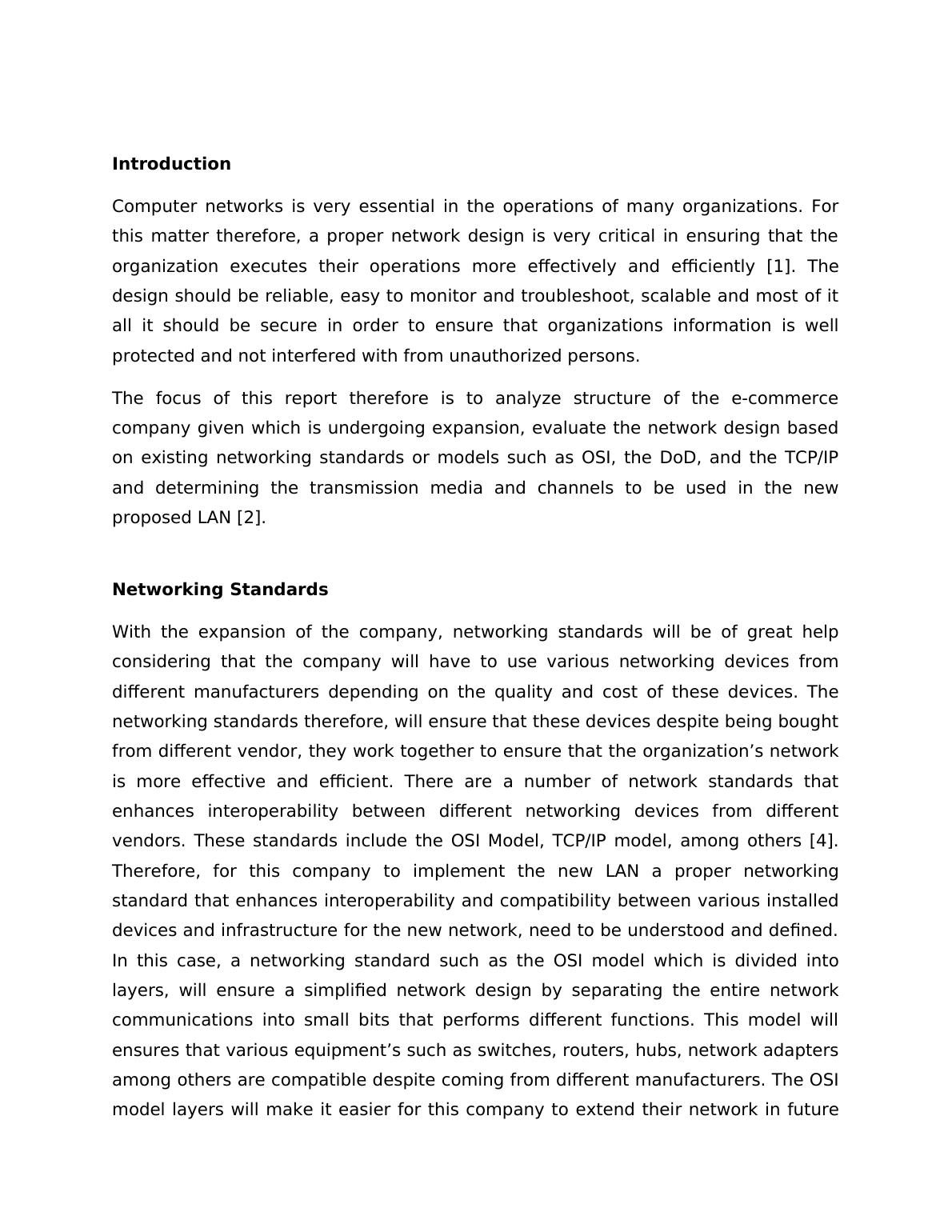 Introduction

Computer networks is very essential in the operations of many organizations. For this matter therefore, a proper network design is very critical in ensuring that the organization executes their operations more effectively and efficiently [1]. The design should be reliable, easy to monitor and troubleshoot, scalable and most of it all it should be secure in order to ensure that organizations information is well protected and not interfered with from unauthorized persons.

The focus of this report therefore is to analyze structure of the e-commerce company given which is undergoing expansion, evaluate the network design based on existing networking standards or models such as OSI, the DoD, and the TCP/IP and determining the transmission media and channels to be used in the new proposed LAN [2].

Networking Standards

With the expansion of the company, networking standards will be of great help considering that the company will have to use various networking devices from different manufacturers depending on the quality and cost of these devices. The networking standards therefore, will ensure that these devices despite being bought from different vendor, they work together to ensure that the organization’s network is more effective and efficient. There are a number of network standards that enhances interoperability between different networking devices from different vendors. These standards include the OSI Model, TCP/IP model, among others [4]. Therefore, for this company to implement the new LAN a proper networking standard that enhances interoperability and compatibility between various installed devices and infrastructure for the new network, need to be understood and defined. In this case, a networking standard such as the OSI model which is divided into layers, will ensure a simplified network design by separating the entire network communications into small bits that performs different functions. This model will ensures that various equipment’s such as switches, routers, hubs, network adapters among others are compatible despite coming from different manufacturers. The OSI model layers will make it easier for this company to extend their network in future